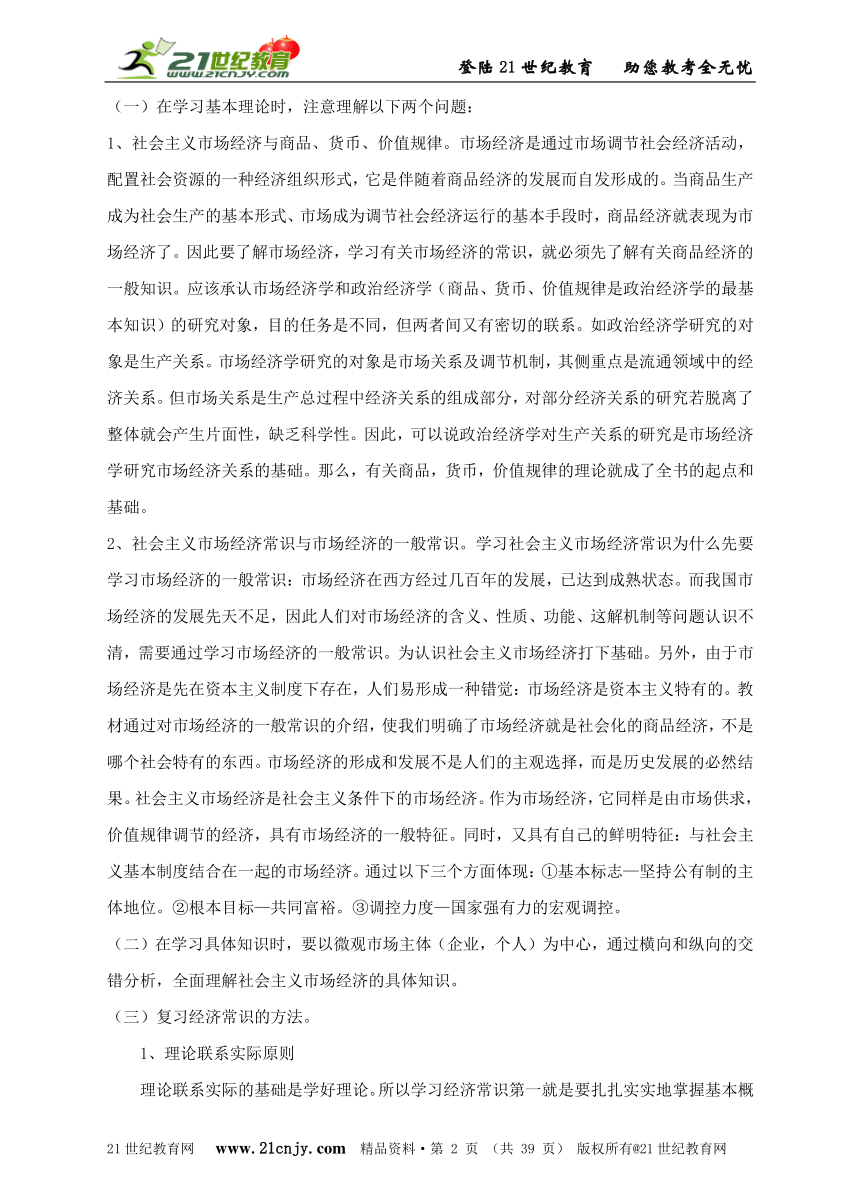 21世纪教育 www.21cnjy.com

登陆21世纪教育　助您教考全无忧

（一）在学习基本理论时，注意理解以下两个问题：

1、社会主义市场经济与商品、货币、价值规律。市场经济是通过市场调节社会经济活动，配置社会资源的一种经济组织形式，它是伴随着商品经济的发展而自发形成的。当商品生产成为社会生产的基本形式、市场成为调节社会经济运行的基本手段时，商品经济就表现为市场经济了。因此要了解市场经济，学习有关市场经济的常识，就必须先了解有关商品经济的一般知识。应该承认市场经济学和政治经济学（商品、货币、价值规律是政治经济学的最基本知识）的研究对象，目的任务是不同，但两者间又有密切的联系。如政治经济学研究的对象是生产关系。市场经济学研究的对象是市场关系及调节机制，其侧重点是流通领域中的经济关系。但市场关系是生产总过程中经济关系的组成部分，对部分经济关系的研究若脱离了整体就会产生片面性，缺乏科学性。因此，可以说政治经济学对生产关系的研究是市场经济学研究市场经济关系的基础。那么，有关商品，货币，价值规律的理论就成了全书的起点和基础。

2、社会主义市场经济常识与市场经济的一般常识。学习社会主义市场经济常识为什么先要学习市场经济的一般常识：市场经济在西方经过几百年的发展，已达到成熟状态。而我国市场经济的发展先天不足，因此人们对市场经济的含义、性质、功能、这解机制等问题认识不清，需要通过学习市场经济的一般常识。为认识社会主义市场经济打下基础。另外，由于市场经济是先在资本主义制度下存在，人们易形成一种错觉：市场经济是资本主义特有的。教材通过对市场经济的一般常识的介绍，使我们明确了市场经济就是社会化的商品经济，不是哪个社会特有的东西。市场经济的形成和发展不是人们的主观选择，而是历史发展的必然结果。社会主义市场经济是社会主义条件下的市场经济。作为市场经济，它同样是由市场供求，价值规律调节的经济，具有市场经济的一般特征。同时，又具有自己的鲜明特征：与社会主义基本制度结合在一起的市场经济。通过以下三个方面体现：①基本标志—坚持公有制的主体地位。②根本目标—共同富裕。③调控力度—国家强有力的宏观调控。

（二）在学习具体知识时，要以微观市场主体（企业，个人）为中心，通过横向和纵向的交错分析，全面理解社会主义市场经济的具体知识。

（三）复习经济常识的方法。

1、理论联系实际原则

理论联系实际的基础是学好理论。所以学习经济常识第一就是要扎扎实实地掌握基本概

21世纪教育网　www.21cnjy.com　精品资料·第 2 页 （共 39 页） 版权所有@21世纪教育网